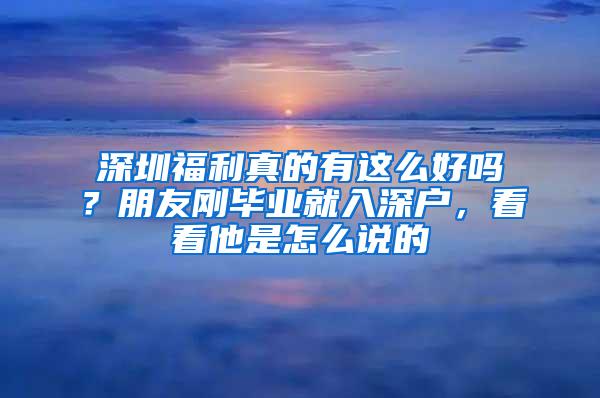 深圳福利真的有这么好吗？朋友刚毕业就入深户，看看他是怎么说的